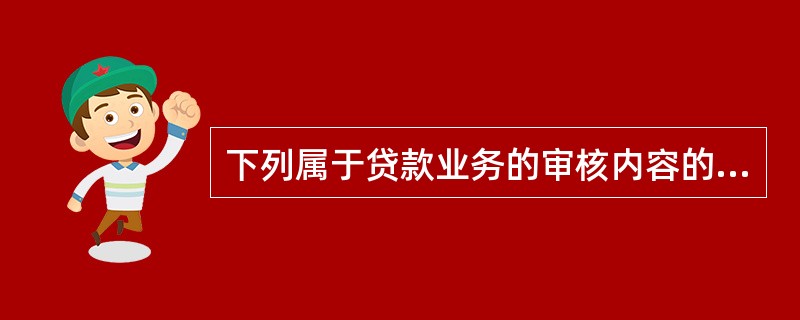 下列属于贷款业务的审核内容的...